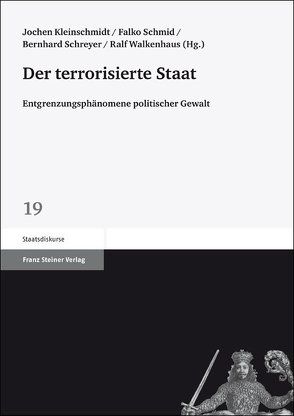 Jochen Kleinschmidt / Falko Schmid / Bernhard Schreyer / Ralf Walkenhaus (Hg.)

Der terrorisierte Staat

Entgrenzungsphänomene politischer Gewalt

19

Staatsdiskurse

Franz Steiner Verlag